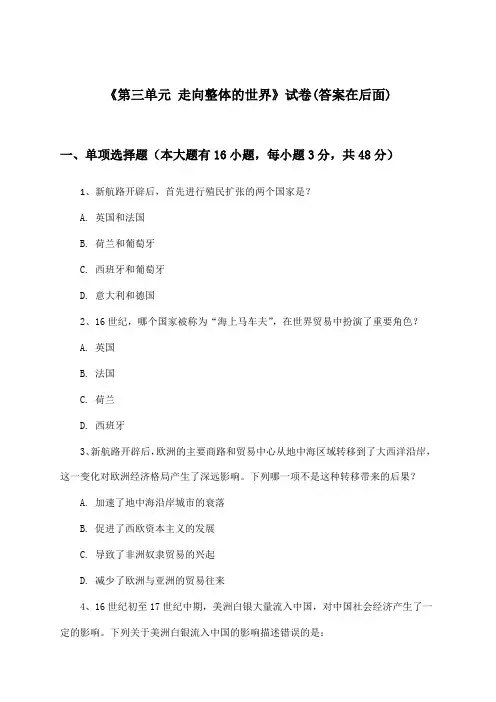 《第三单元 走向整体的世界》试卷(答案在后面)

一、单项选择题（本大题有16小题，每小题3分，共48分）

1、新航路开辟后，首先进行殖民扩张的两个国家是？

A. 英国和法国

B. 荷兰和葡萄牙

C. 西班牙和葡萄牙

D. 意大利和德国

2、16世纪，哪个国家被称为“海上马车夫”，在世界贸易中扮演了重要角色？

A. 英国

B. 法国

C. 荷兰

D. 西班牙

3、新航路开辟后，欧洲的主要商路和贸易中心从地中海区域转移到了大西洋沿岸，这一变化对欧洲经济格局产生了深远影响。下列哪一项不是这种转移带来的后果？

A. 加速了地中海沿岸城市的衰落

B. 促进了西欧资本主义的发展

C. 导致了非洲奴隶贸易的兴起

D. 减少了欧洲与亚洲的贸易往来

4、16世纪初至17世纪中期，美洲白银大量流入中国，对中国社会经济产生了一定的影响。下列关于美洲白银流入中国的影响描述错误的是：